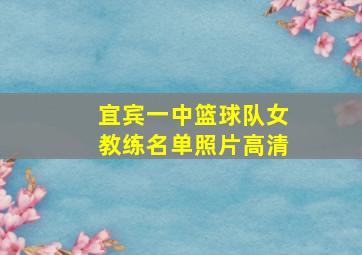 宜宾一中篮球队女教练名单照片高清